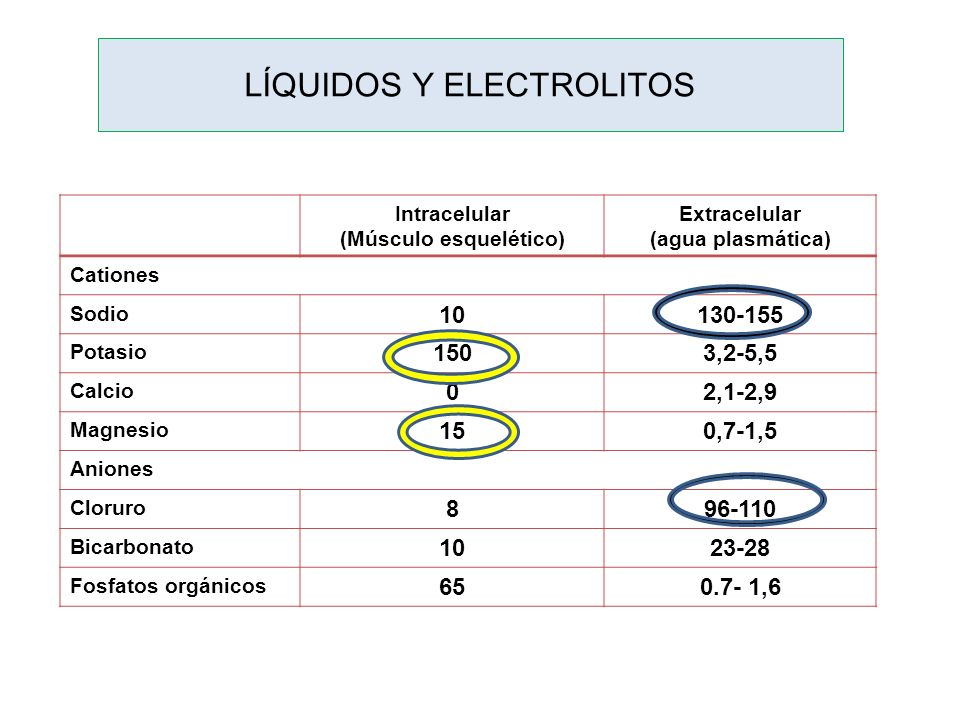 LÍQUIDOS Y ELECTROLITOS

| | Intracelular (Músculo esquelético) | Extracelular (agua plasmática) |
|---|---|---|
| Cationes | | |
| Sodio | 10 | 130-155 |
| Potasio | 150 | 3,2-5,5 |
| Calcio | 0 | 2,1-2,9 |
| Magnesio | 15 | 0,7-1,5 |
| Aniones | | |
| Cloruro | 8 | 96-110 |
| Bicarbonato | 10 | 23-28 |
| Fosfatos orgánicos | 65 | 0.7- 1,6 |